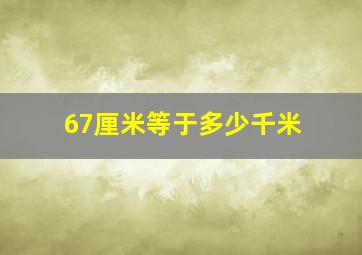 67厘米等于多少千米